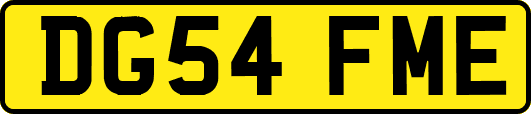 DG54 FME